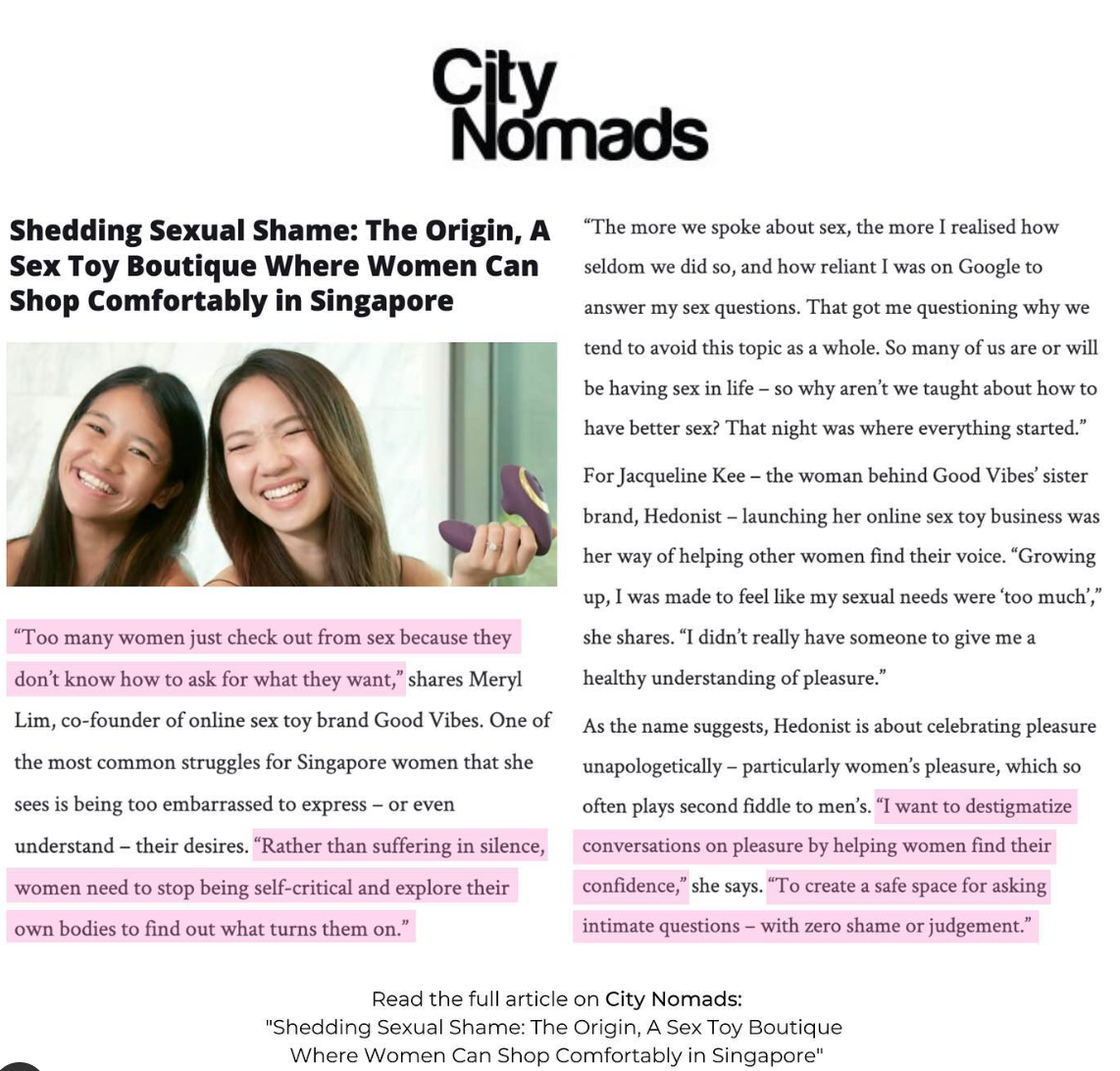 City Nomads

Shedding Sexual Shame: The Origin, A Sex Toy Boutique Where Women Can Shop Comfortably in Singapore

"Too many women just check out from sex because they don't know how to ask for what they want," shares Meryl Lim, co-founder of online sex toy brand Good Vibes. One of the most common struggles for Singapore women that she sees is being too embarrassed to express – or even understand – their desires. "Rather than suffering in silence, women need to stop being self-critical and explore their own bodies to find out what turns them on."

"The more we spoke about sex, the more I realised how seldom we did so, and how reliant I was on Google to answer my sex questions. That got me questioning why we tend to avoid this topic as a whole. So many of us are or will be having sex in life – so why aren't we taught about how to have better sex? That night was where everything started."

For Jacqueline Kee – the woman behind Good Vibes' sister brand, Hedonist – launching her online sex toy business was her way of helping other women find their voice. "Growing up, I was made to feel like my sexual needs were 'too much'," she shares. "I didn't really have someone to give me a healthy understanding of pleasure."

As the name suggests, Hedonist is about celebrating pleasure unapologetically – particularly women's pleasure, which so often plays second fiddle to men's. "I want to destigmatize conversations on pleasure by helping women find their confidence," she says. "To create a safe space for asking intimate questions – with zero shame or judgement."

Read the full article on City Nomads:
"Shedding Sexual Shame: The Origin, A Sex Toy Boutique
Where Women Can Shop Comfortably in Singapore"